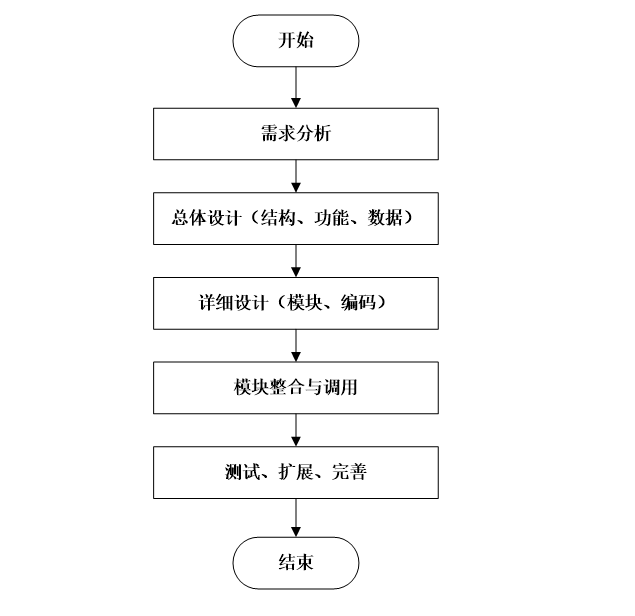 开始

需求分析

总体设计（结构、功能、数据）

详细设计（模块、编码）

模块整合与调用

测试、扩展、完善

结束